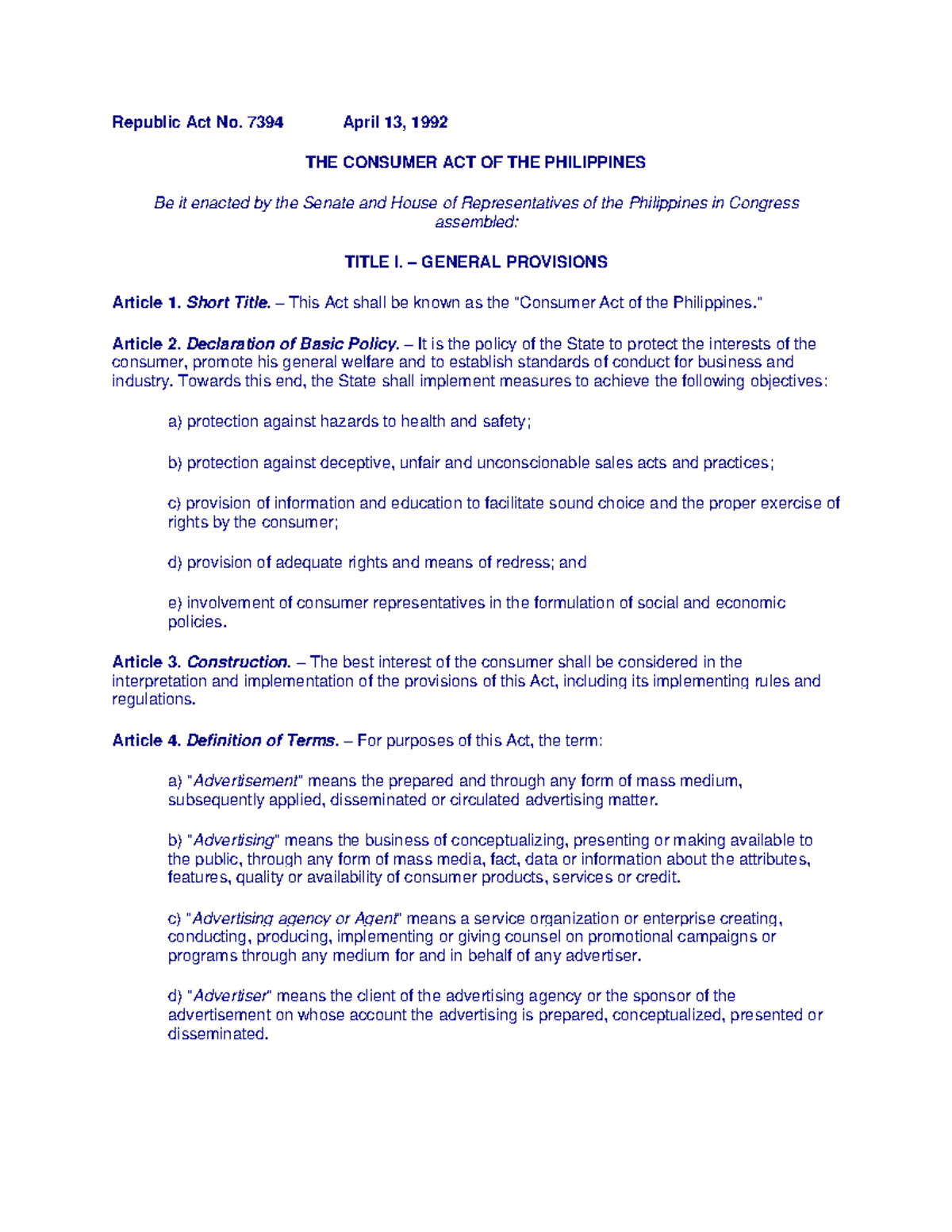 Republic Act No. 7394 April 13, 1992

THE CONSUMER ACT OF THE PHILIPPINES

Be it enacted by the Senate and House of Representatives of the Philippines in Congress assembled:

TITLE I. – GENERAL PROVISIONS

Article 1. Short Title. – This Act shall be known as the "Consumer Act of the Philippines."

Article 2. Declaration of Basic Policy. – It is the policy of the State to protect the interests of the consumer, promote his general welfare and to establish standards of conduct for business and industry. Towards this end, the State shall implement measures to achieve the following objectives:

a) protection against hazards to health and safety;

b) protection against deceptive, unfair and unconscionable sales acts and practices;

c) provision of information and education to facilitate sound choice and the proper exercise of rights by the consumer;

d) provision of adequate rights and means of redress; and

e) involvement of consumer representatives in the formulation of social and economic policies.

Article 3. Construction. – The best interest of the consumer shall be considered in the interpretation and implementation of the provisions of this Act, including its implementing rules and regulations.

Article 4. Definition of Terms. – For purposes of this Act, the term:

a) "Advertisement" means the prepared and through any form of mass medium, subsequently applied, disseminated or circulated advertising matter.

b) "Advertising" means the business of conceptualizing, presenting or making available to the public, through any form of mass media, fact, data or information about the attributes, features, quality or availability of consumer products, services or credit.

c) "Advertising agency or Agent" means a service organization or enterprise creating, conducting, producing, implementing or giving counsel on promotional campaigns or programs through any medium for and in behalf of any advertiser.

d) "Advertiser" means the client of the advertising agency or the sponsor of the advertisement on whose account the advertising is prepared, conceptualized, presented or disseminated.